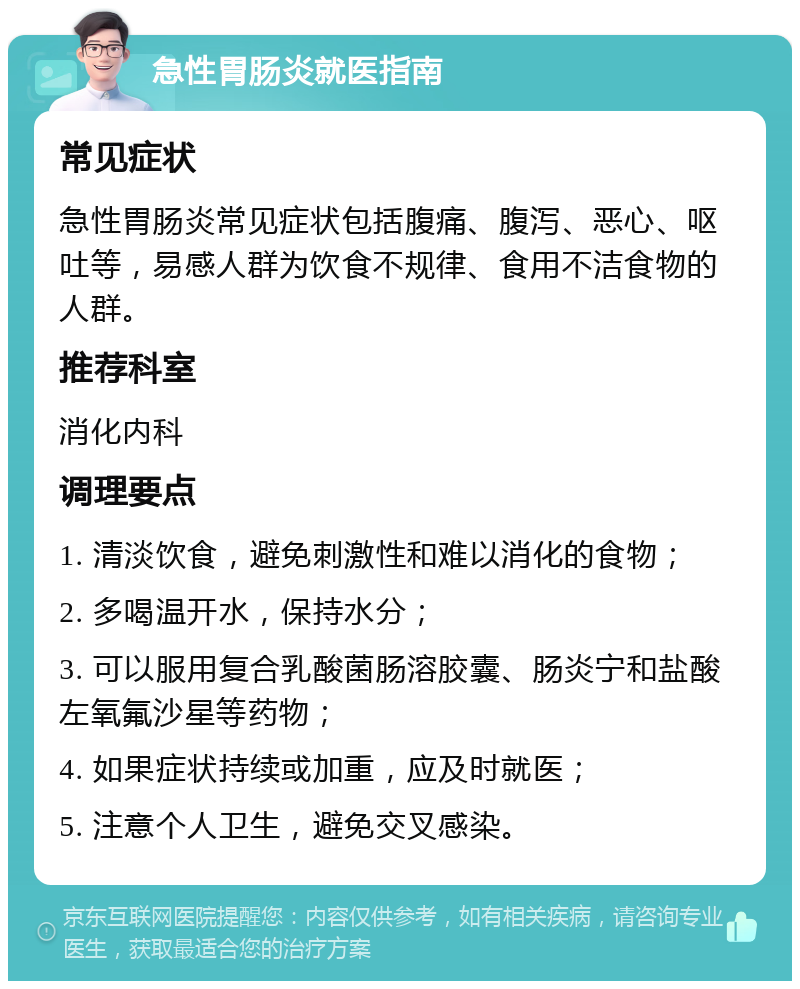 急性胃肠炎就医指南

常见症状

急性胃肠炎常见症状包括腹痛、腹泻、恶心、呕吐等，易感人群为饮食不规律、食用不洁食物的人群。

推荐科室

消化内科

调理要点

1. 清淡饮食，避免刺激性和难以消化的食物；

2. 多喝温开水，保持水分；

3. 可以服用复合乳酸菌肠溶胶囊、肠炎宁和盐酸左氧氟沙星等药物；

4. 如果症状持续或加重，应及时就医；

5. 注意个人卫生，避免交叉感染。

京东互联网医院提醒您：内容仅供参考，如有相关疾病，请咨询专业医生，获取最适合您的治疗方案